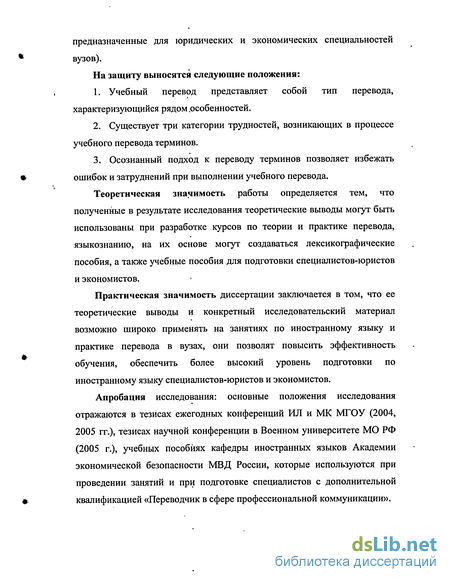 предназначенные для юридических и экономических специальностей вузов).

На защиту выносятся следующие положения:

1. Учебный перевод представляет собой тип перевода, характеризующийся рядом особенностей.

2. Существует три категории трудностей, возникающих в процессе учебного перевода терминов.

3. Осознанный подход к переводу терминов позволяет избежать ошибок и затруднений при выполнении учебного перевода.

Теоретическая значимость работы определяется тем, что полученные в результате исследования теоретические выводы могут быть использованы при разработке курсов по теории и практике перевода, языкознанию, на их основе могут создаваться лексикографические пособия, а также учебные пособия для подготовки специалистов-юристов и экономистов.

Практическая значимость диссертации заключается в том, что ее теоретические выводы и конкретный исследовательский материал возможно широко применять на занятиях по иностранному языку и практике перевода в вузах, они позволят повысить эффективность обучения, обеспечить более высокий уровень подготовки по иностранному языку специалистов-юристов и экономистов.

Апробация исследования: основные положения исследования отражаются в тезисах ежегодных конференций ИЛ и МК МГОУ (2004, 2005 гг.), тезисах научной конференции в Военном университете МО РФ (2005 г.), учебных пособиях кафедры иностранных языков Академии экономической безопасности МВД России, которые используются при проведении занятий и при подготовке специалистов с дополнительной квалификацией «Переводчик в сфере профессиональной коммуникации».

dsLib.net
библиотека диссертаций